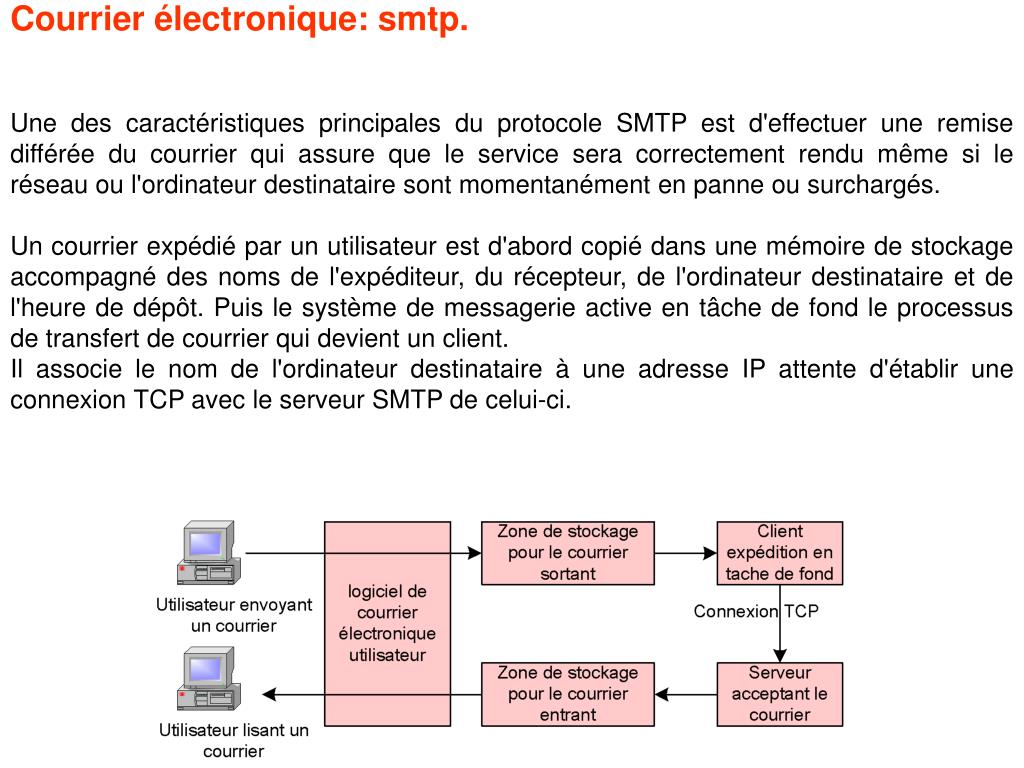 Courrier électronique: smtp.

Une des caractéristiques principales du protocole SMTP est d'effectuer une remise différée du courrier qui assure que le service sera correctement rendu même si le réseau ou l'ordinateur destinataire sont momentanément en panne ou surchargés.

Un courrier expédié par un utilisateur est d'abord copié dans une mémoire de stockage accompagné des noms de l'expéditeur, du récepteur, de l'ordinateur destinataire et de l'heure de dépôt. Puis le système de messagerie active en tâche de fond le processus de transfert de courrier qui devient un client.
Il associe le nom de l'ordinateur destinataire à une adresse IP attente d'établir une connexion TCP avec le serveur SMTP de celui-ci.

Utilisateur envoyant un courrier

Utilisateur lisant un courrier

logiciel de courrier électronique utilisateur

Zone de stockage pour le courrier sortant

Zone de stockage pour le courrier entrant

Client expédition en tache de fond

Connexion TCP

Serveur acceptant le courrier